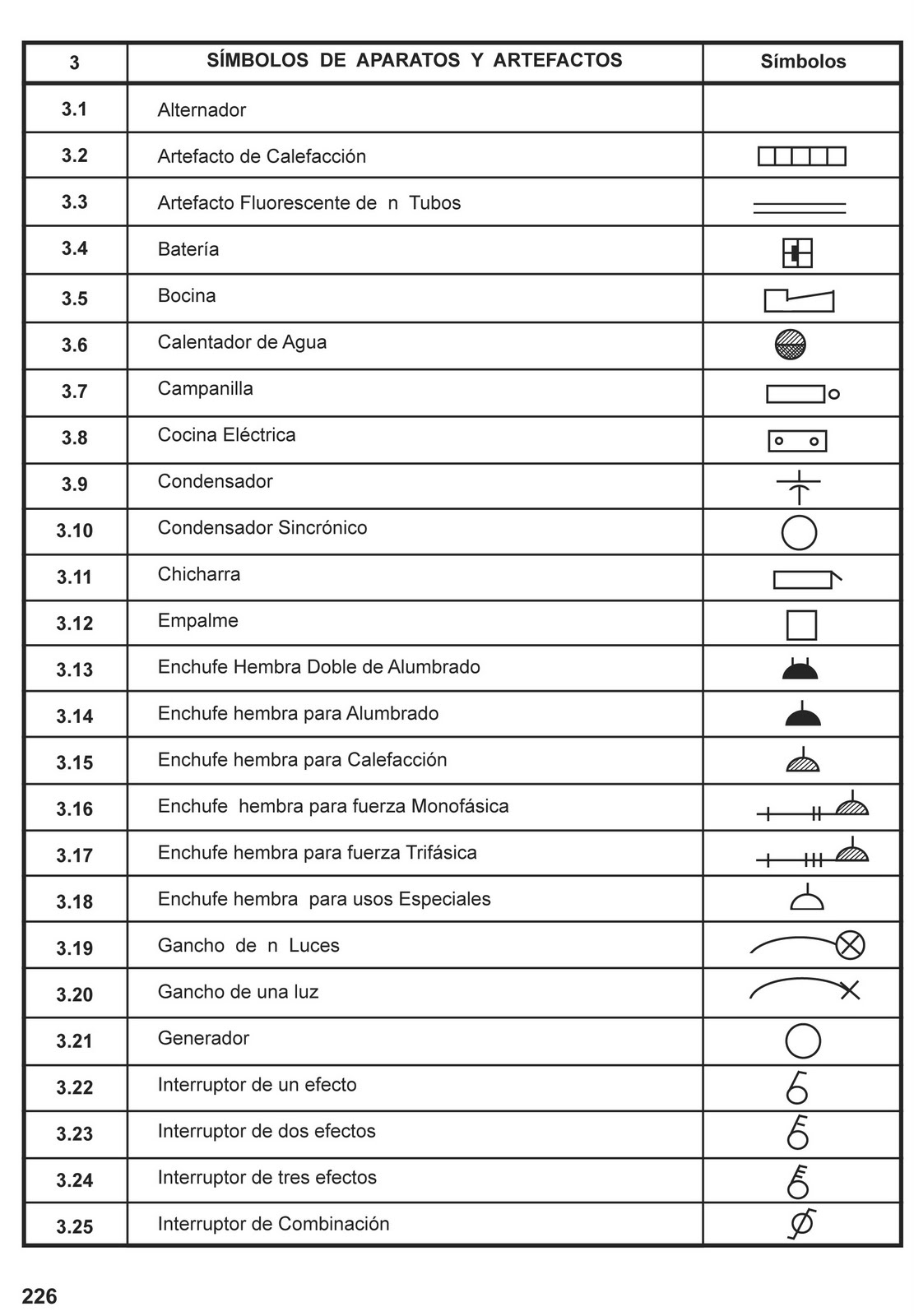 | 3 | SÍMBOLOS DE APARATOS Y ARTEFACTOS | Símbolos |
|---|---|---|
| 3.1 | Alternador | |
| 3.2 | Artefacto de Calefacción | |
| 3.3 | Artefacto Fluorescente de n Tubos | |
| 3.4 | Batería | |
| 3.5 | Bocina | |
| 3.6 | Calentador de Agua | |
| 3.7 | Campanilla | |
| 3.8 | Cocina Eléctrica | |
| 3.9 | Condensador | |
| 3.10 | Condensador Sincrónico | |
| 3.11 | Chicharra | |
| 3.12 | Empalme | |
| 3.13 | Enchufe Hembra Doble de Alumbrado | |
| 3.14 | Enchufe hembra para Alumbrado | |
| 3.15 | Enchufe hembra para Calefacción | |
| 3.16 | Enchufe hembra para fuerza Monofásica | |
| 3.17 | Enchufe hembra para fuerza Trifásica | |
| 3.18 | Enchufe hembra para usos Especiales | |
| 3.19 | Gancho de n Luces | |
| 3.20 | Gancho de una luz | |
| 3.21 | Generador | |
| 3.22 | Interruptor de un efecto | |
| 3.23 | Interruptor de dos efectos | |
| 3.24 | Interruptor de tres efectos | |
| 3.25 | Interruptor de Combinación | |

226